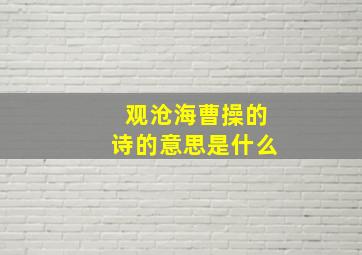 观沧海曹操的
诗的意思是什么